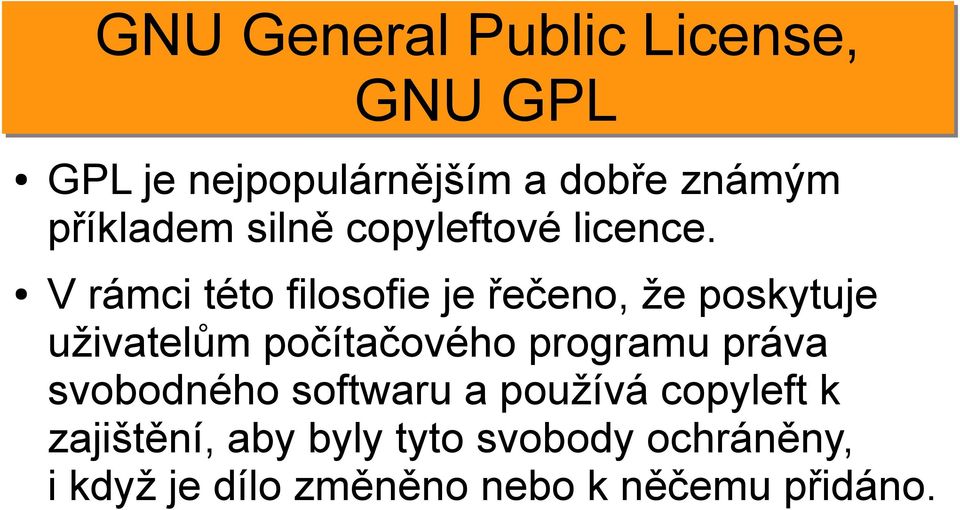 GNU General Public License, GNU GPL

• GPL je nejpopulárnějším a dobře známým příkladem silně copyleftové licence.

• V rámci této filosofie je řečeno, že poskytuje uživatelům počítačového programu práva svobodného softwaru a používá copyleft k zajištění, aby byly tyto svobody ochráněny, i když je dílo změněno nebo k něčemu přidáno.